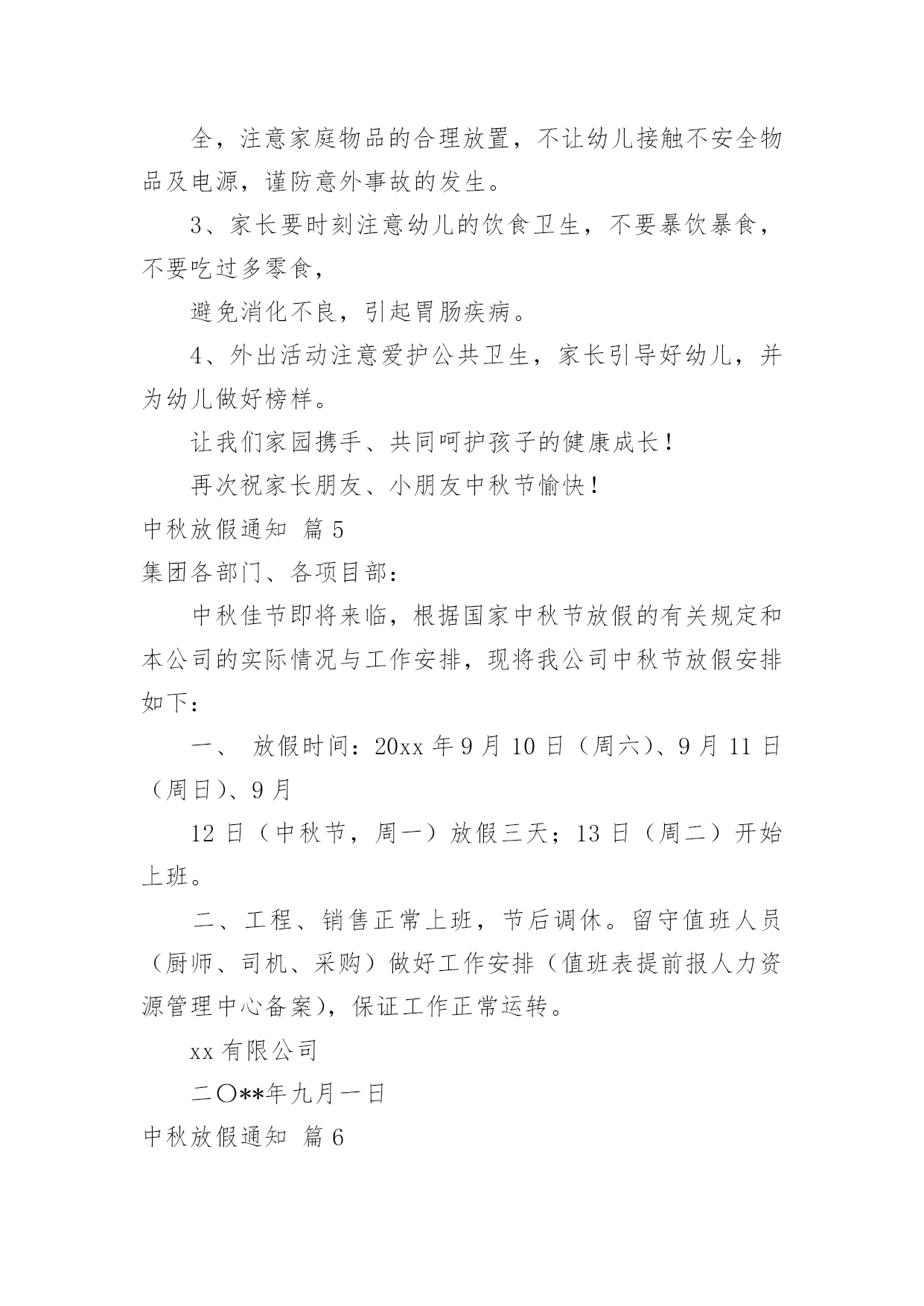 全，注意家庭物品的合理放置，不让幼儿接触不安全物品及电源，谨防意外事故的发生。

3、家长要时刻注意幼儿的饮食卫生，不要暴饮暴食，不要吃过多零食，

避免消化不良，引起胃肠疾病。

4、外出活动注意爱护公共卫生，家长引导好幼儿，并为幼儿做好榜样。

让我们家园携手、共同呵护孩子的健康成长！

再次祝家长朋友、小朋友中秋节愉快！

中秋放假通知 篇5

集团各部门、各项目部：

中秋佳节即将来临，根据国家中秋节放假的有关规定和本公司的实际情况与工作安排，现将我公司中秋节放假安排如下：

一、 放假时间：20xx年9月10日（周六）、9月11日（周日）、9月

12日（中秋节，周一）放假三天；13日（周二）开始上班。

二、工程、销售正常上班，节后调休。留守值班人员（厨师、司机、采购）做好工作安排（值班表提前报人力资源管理中心备案），保证工作正常运转。

xx有限公司

二〇**年九月一日

中秋放假通知 篇6